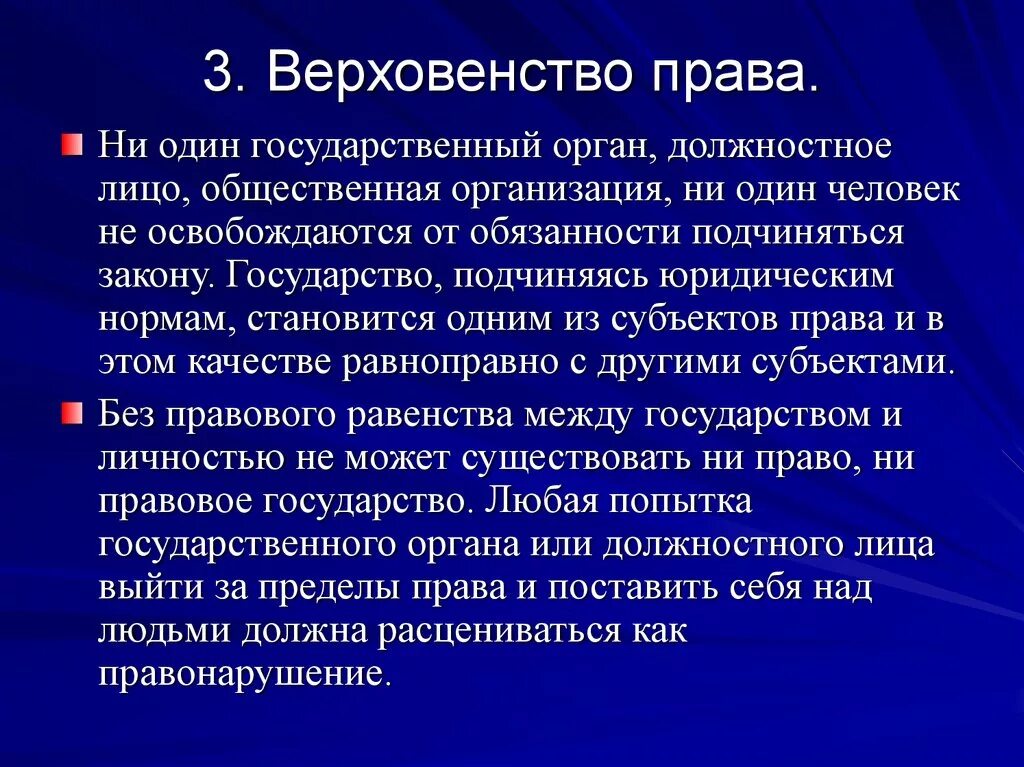 3. Верховенство права.

Ни один государственный орган, должностное лицо, общественная организация, ни один человек не освобождаются от обязанности подчиняться закону. Государство, подчиняясь юридическим нормам, становится одним из субъектов права и в этом качестве равноправно с другими субъектами.

Без правового равенства между государством и личностью не может существовать ни право, ни правовое государство. Любая попытка государственного органа или должностного лица выйти за пределы права и поставить себя над людьми должна расцениваться как правонарушение.